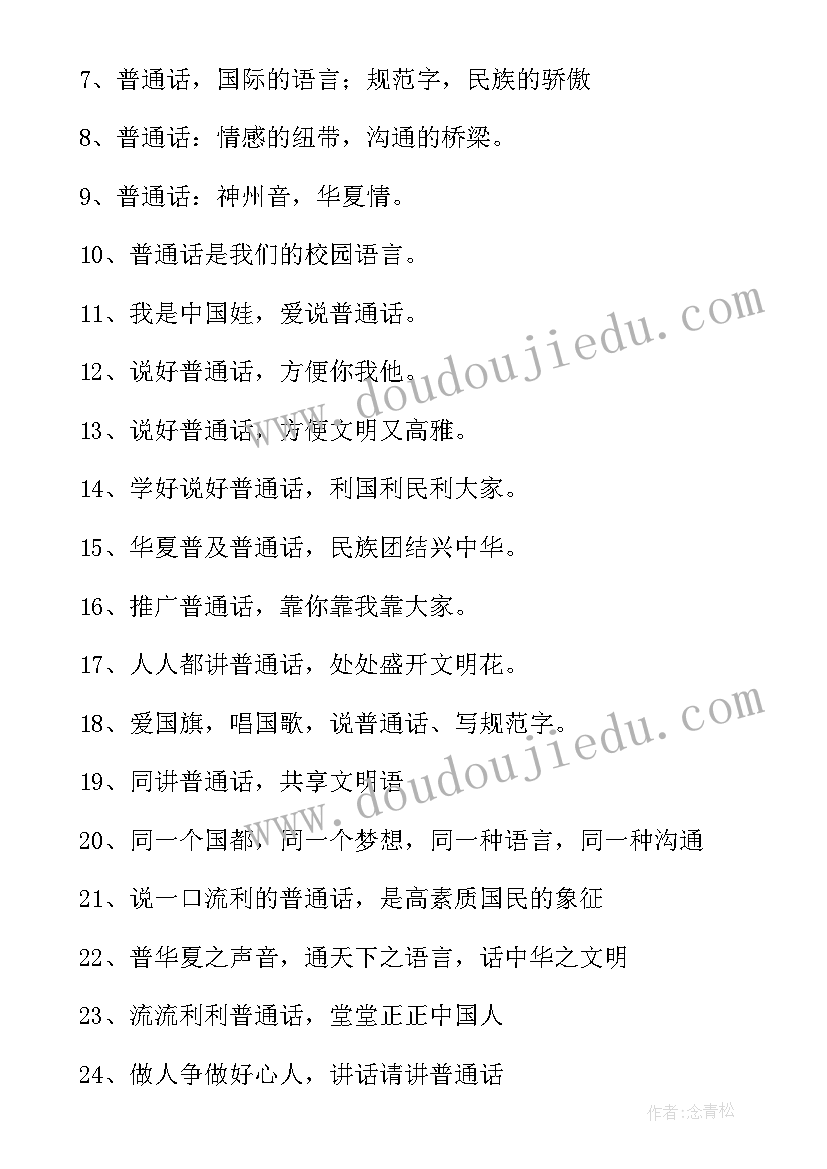 7、普通话，国际的语言；规范字，民族的骄傲

8、普通话：情感的纽带，沟通的桥梁。

9、普通话：神州音，华夏情。

10、普通话是我们的校园语言。

11、我是中国娃，爱说普通话。

12、说好普通话，方便你我他。

13、说好普通话，方便文明又高雅。

14、学好说好普通话，利国利民利大家。

15、华夏普及普通话，民族团结兴中华。

16、推广普通话，靠你靠我靠大家。

17、人人都讲普通话，处处盛开文明花。

18、爱国旗，唱国歌，说普通话、写规范字。

19、同讲普通话，共享文明语

20、同一个国都，同一个梦想，同一种语言，同一种沟通

21、说一口流利的普通话，是高素质国民的象征

22、普华夏之声音，通天下之语言，话中华之文明

23、流流利利普通话，堂堂正正中国人

24、做人争做好心人，讲话请讲普通话

www.doudoujiedu.com

www.doudoujiedu.com

作者:念青松